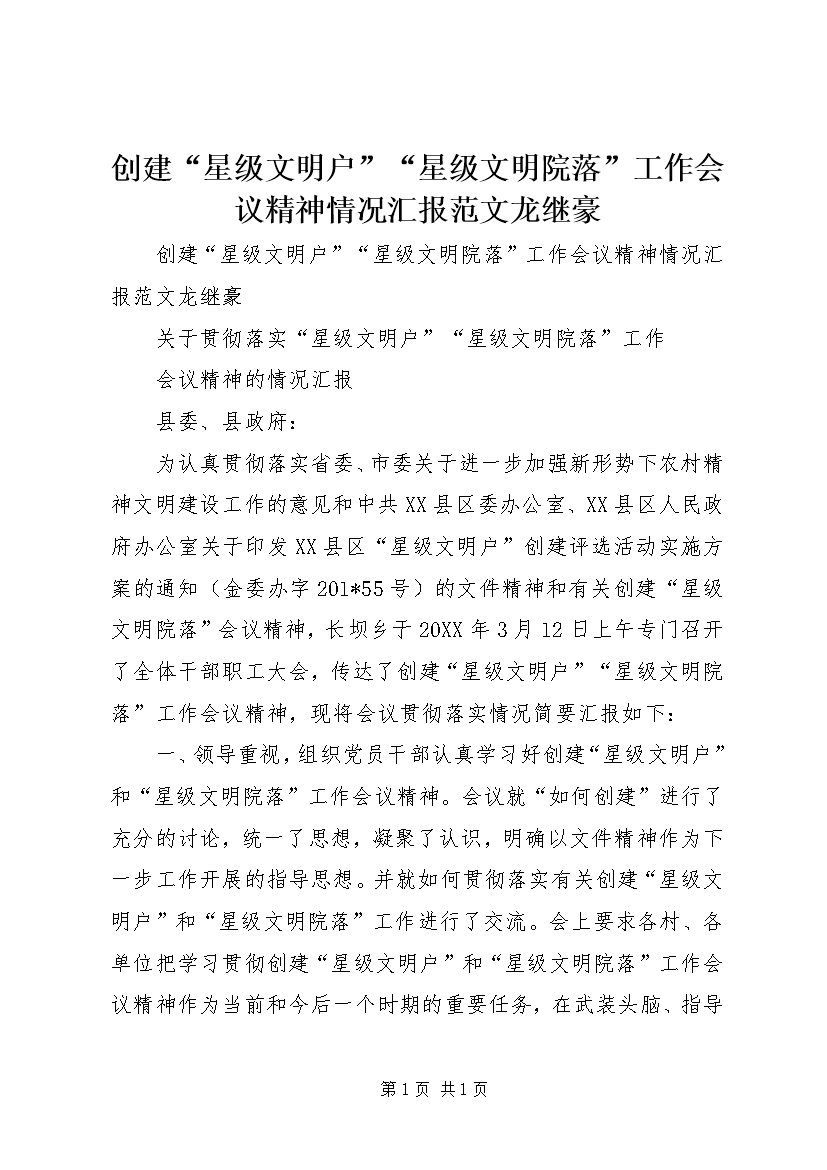 创建“星级文明户”“星级文明院落”工作会议精神情况汇报范文龙继豪

创建“星级文明户”“星级文明院落”工作会议精神情况汇报范文龙继豪

关于贯彻落实“星级文明户”“星级文明院落”工作

会议精神的情况汇报

县委、县政府：

为认真贯彻落实省委、市委关于进一步加强新形势下农村精神文明建设工作的意见和中共XX县区委办公室、XX县区人民政府办公室关于印发XX县区“星级文明户”创建评选活动实施方案的通知（金委办字201*55号）的文件精神和有关创建“星级文明院落”会议精神，长坝乡于20XX年3月12日上午专门召开了全体干部职工大会，传达了创建“星级文明户”“星级文明院落”工作会议精神，现将会议贯彻落实情况简要汇报如下：

一、领导重视，组织党员干部认真学习好创建“星级文明户”和“星级文明院落”工作会议精神。会议就“如何创建”进行了充分的讨论，统一了思想，凝聚了认识，明确以文件精神作为下一步工作开展的指导思想。并就如何贯彻落实有关创建“星级文明户”和“星级文明院落”工作进行了交流。会上要求各村、各单位把学习贯彻创建“星级文明户”和“星级文明院落”工作会议精神作为当前和今后一个时期的重要任务，在武装头脑、指导

第1页 共1页